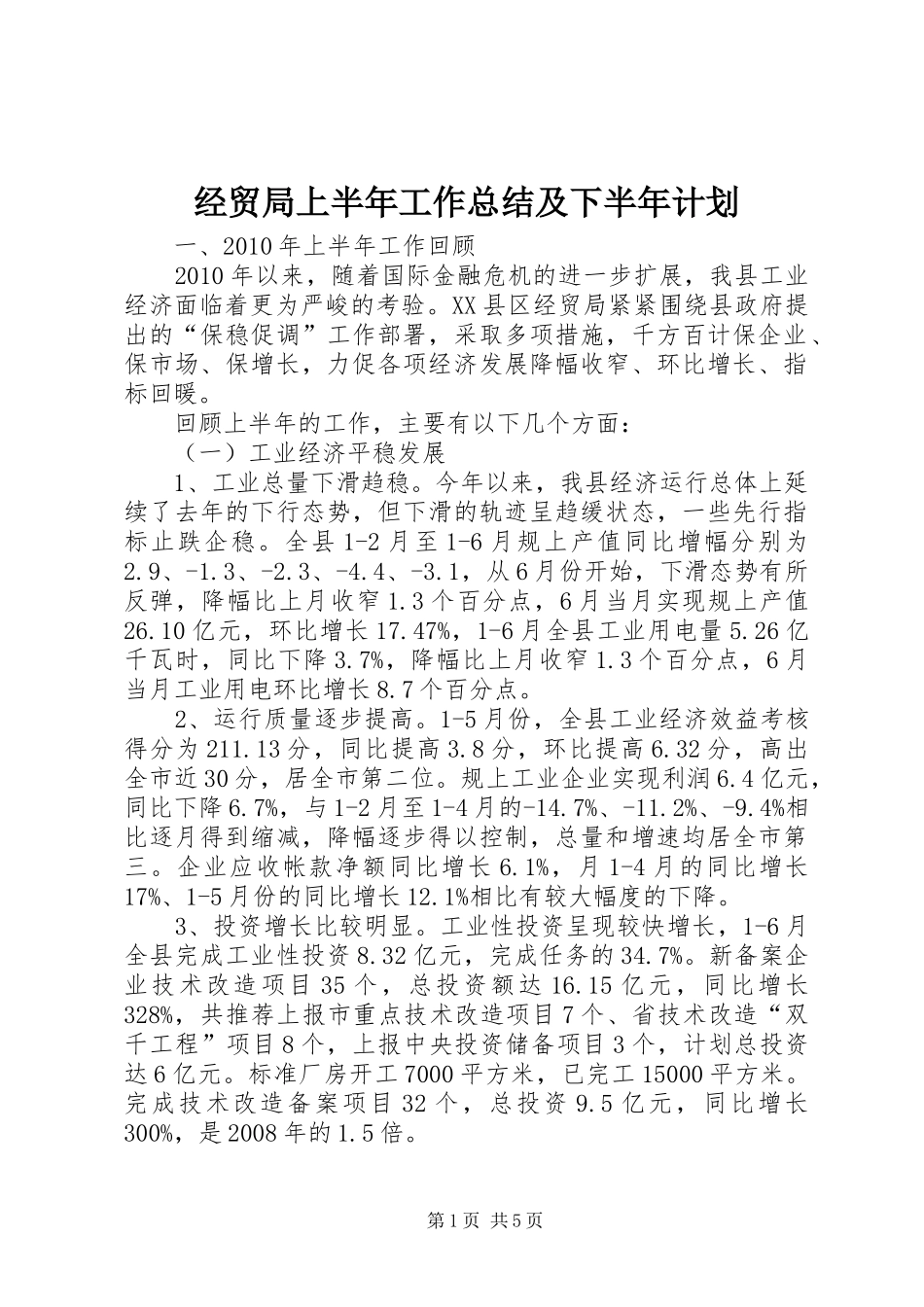 经贸局上半年工作总结及下半年计划

一、2010年上半年工作回顾

2010年以来，随着国际金融危机的进一步扩展，我县工业经济面临着更为严峻的考验。XX县区经贸局紧紧围绕县政府提出的“保稳促调”工作部署，采取多项措施，千方百计保企业、保市场、保增长，力促各项经济发展降幅收窄、环比增长、指标回暖。

回顾上半年的工作，主要有以下几个方面：

（一）工业经济平稳发展

1、工业总量下滑趋稳。今年以来，我县经济运行总体上延续了去年的下行态势，但下滑的轨迹呈趋缓状态，一些先行指标止跌企稳。全县1-2月至1-6月规上产值同比增幅分别为2.9、-1.3、-2.3、-4.4、-3.1，从6月份开始，下滑态势有所反弹，降幅比上月收窄1.3个百分点，6月当月实现规上产值26.10亿元，环比增长17.47%，1-6月全县工业用电量5.26亿千瓦时，同比下降3.7%，降幅比上月收窄1.3个百分点，6月当月工业用电环比增长8.7个百分点。

2、运行质量逐步提高。1-5月份，全县工业经济效益考核得分为211.13分，同比提高3.8分，环比提高6.32分，高出全市近30分，居全市第二位。规上工业企业实现利润6.4亿元，同比下降6.7%，与1-2月至1-4月的-14.7%、-11.2%、-9.4%相比逐月得到缩减，降幅逐步得以控制，总量和增速均居全市第三。企业应收帐款净额同比增长6.1%，月1-4月的同比增长17%、1-5月份的同比增长12.1%相比有较大幅度的下降。

3、投资增长比较明显。工业性投资呈现较快增长，1-6月全县完成工业性投资8.32亿元，完成任务的34.7%。新备案企业技术改造项目35个，总投资额达16.15亿元，同比增长328%，共推荐上报市重点技术改造项目7个、省技术改造“双千工程”项目8个，上报中央投资储备项目3个，计划总投资达6亿元。标准厂房开工7000平方米，已完工15000平方米。完成技术改造备案项目32个，总投资9.5亿元，同比增长300%，是2008年的1.5倍。

第1页 共5页